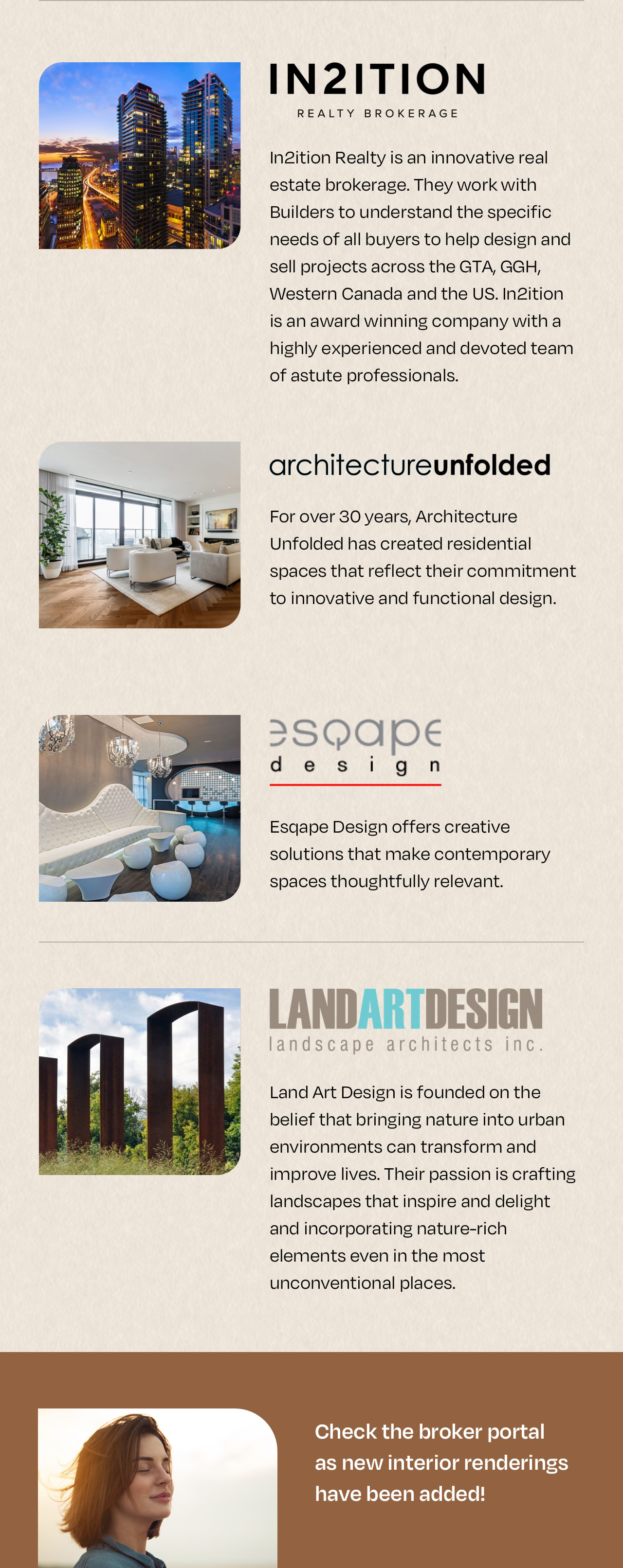 IN2ITION
REALTY BROKERAGE

In2ition Realty is an innovative real estate brokerage. They work with Builders to understand the specific needs of all buyers to help design and sell projects across the GTA, GGH, Western Canada and the US. In2ition is an award winning company with a highly experienced and devoted team of astute professionals.

architectureunfolded

For over 30 years, Architecture Unfolded has created residential spaces that reflect their commitment to innovative and functional design.

esqape
design

Esqape Design offers creative solutions that make contemporary spaces thoughtfully relevant.

LANDARTDESIGN
landscape architects inc.

Land Art Design is founded on the belief that bringing nature into urban environments can transform and improve lives. Their passion is crafting landscapes that inspire and delight and incorporating nature-rich elements even in the most unconventional places.

Check the broker portal as new interior renderings have been added!